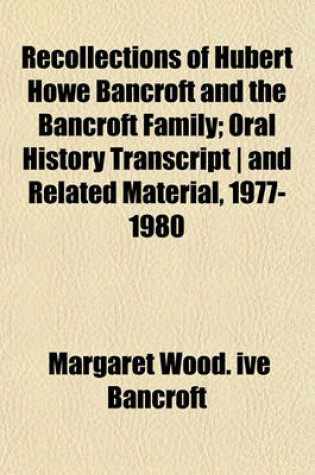 Recollections of Hubert Howe Bancroft and the Bancroft Family; Oral History Transcript | and Related Material, 1977-1980

Margaret Wood. ive Bancroft